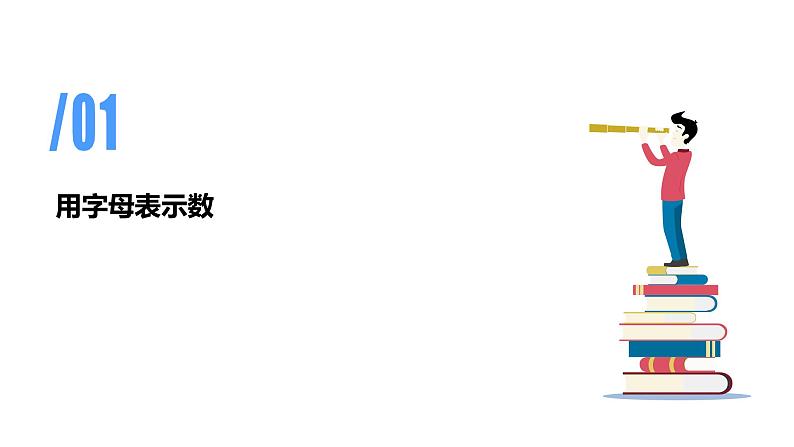 /01

用字母表示数